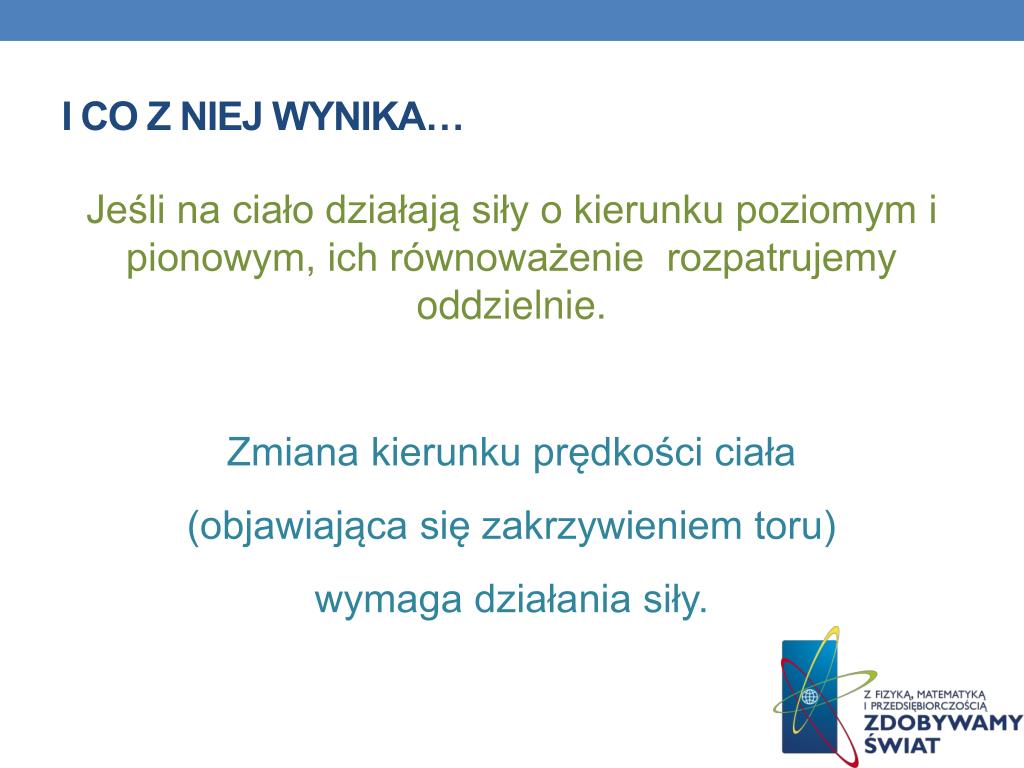 I CO Z NIEJ WYNIKA…

Jeśli na ciało działają siły o kierunku poziomym i pionowym, ich równoważenie rozpatrujemy oddzielnie.

Zmiana kierunku prędkości ciała

(objawiająca się zakrzywieniem toru)

wymaga działania siły.

Z FIZYKĄ, MATEMATYKĄ I PRZEDSIĘBIORCZOŚCIĄ ZDOBYWAMY ŚWIAT